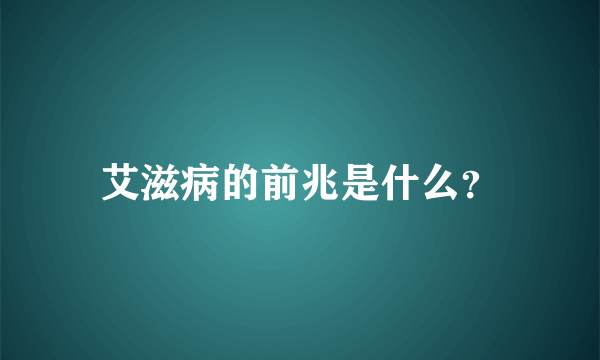 艾滋病的前兆是什么?